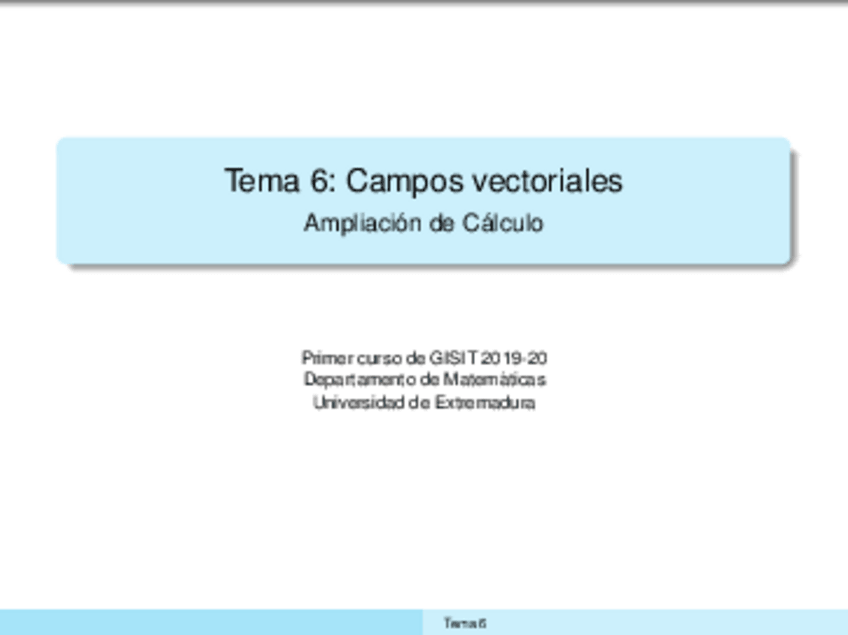 Tema 6: Campos vectoriales
Ampliación de Cálculo

Primer curso de GISIT 2019-20
Departamento de Matemáticas
Universidad de Extremadura

Tema 6